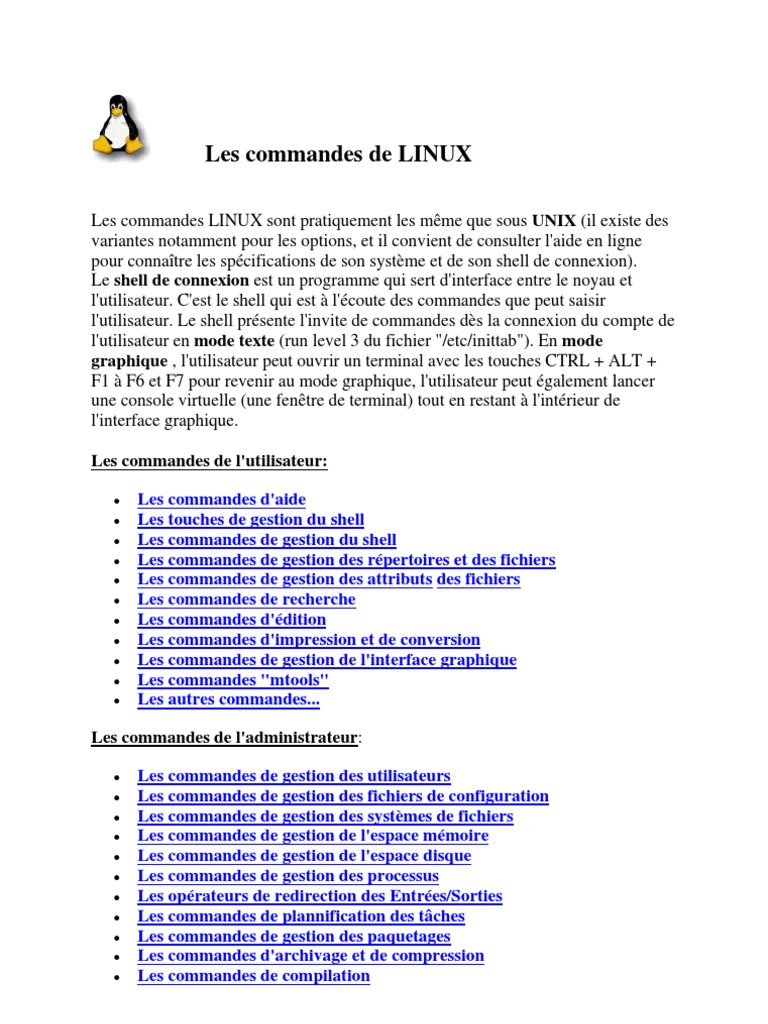 Les commandes de LINUX

Les commandes LINUX sont pratiquement les même que sous UNIX (il existe des variantes notamment pour les options, et il convient de consulter l'aide en ligne pour connaître les spécifications de son système et de son shell de connexion).
Le shell de connexion est un programme qui sert d'interface entre le noyau et l'utilisateur. C'est le shell qui est à l'écoute des commandes que peut saisir l'utilisateur. Le shell présente l'invite de commandes dès la connexion du compte de l'utilisateur en mode texte (run level 3 du fichier "/etc/inittab"). En mode graphique , l'utilisateur peut ouvrir un terminal avec les touches CTRL + ALT + F1 à F6 et F7 pour revenir au mode graphique, l'utilisateur peut également lancer une console virtuelle (une fenêtre de terminal) tout en restant à l'intérieur de l'interface graphique.

Les commandes de l'utilisateur:

- Les commandes d'aide
- Les touches de gestion du shell
- Les commandes de gestion du shell
- Les commandes de gestion des répertoires et des fichiers
- Les commandes de gestion des attributs des fichiers
- Les commandes de recherche
- Les commandes d'édition
- Les commandes d'impression et de conversion
- Les commandes de gestion de l'interface graphique
- Les commandes "mtools"
- Les autres commandes...

Les commandes de l'administrateur:

- Les commandes de gestion des utilisateurs
- Les commandes de gestion des fichiers de configuration
- Les commandes de gestion des systèmes de fichiers
- Les commandes de gestion de l'espace mémoire
- Les commandes de gestion de l'espace disque
- Les commandes de gestion des processus
- Les opérateurs de redirection des Entrées/Sorties
- Les commandes de plannification des tâches
- Les commandes de gestion des paquetages
- Les commandes d'archivage et de compression
- Les commandes de compilation